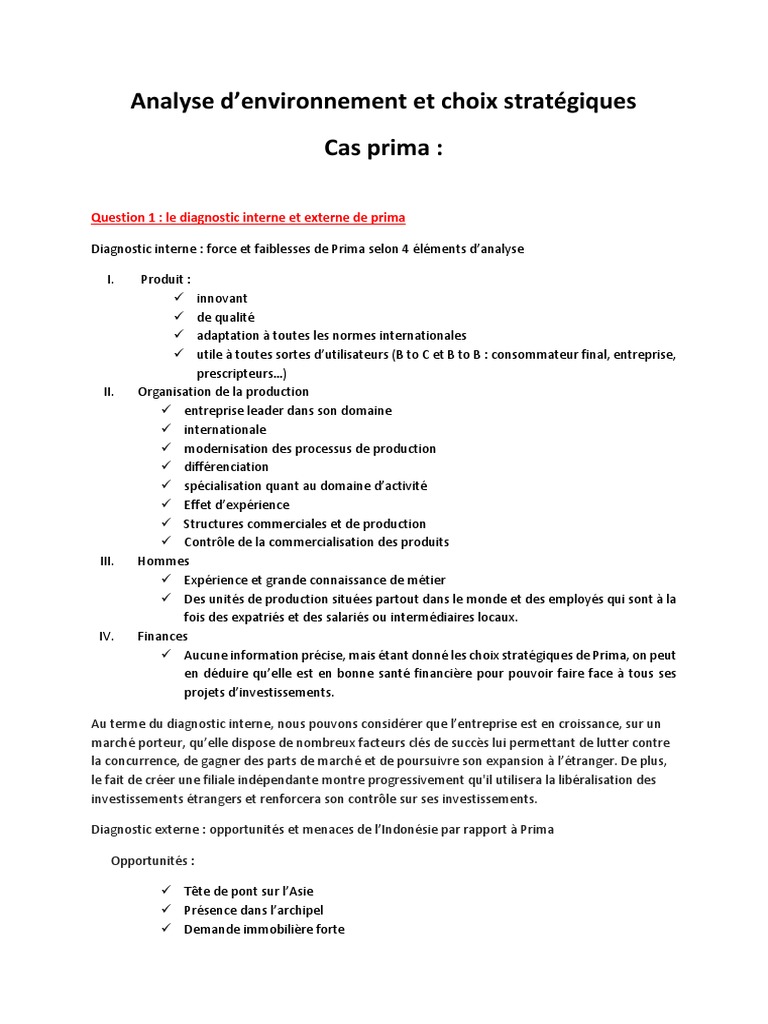 Analyse d’environnement et choix stratégiques

Cas prima :

Question 1 : le diagnostic interne et externe de prima

Diagnostic interne : force et faiblesses de Prima selon 4 éléments d’analyse

I. Produit :
✓ innovant
✓ de qualité
✓ adaptation à toutes les normes internationales
✓ utile à toutes sortes d’utilisateurs (B to C et B to B : consommateur final, entreprise, prescripteurs…)

II. Organisation de la production
✓ entreprise leader dans son domaine
✓ internationale
✓ modernisation des processus de production
✓ différenciation
✓ spécialisation quant au domaine d’activité
✓ Effet d’expérience
✓ Structures commerciales et de production
✓ Contrôle de la commercialisation des produits

III. Hommes
✓ Expérience et grande connaissance de métier
✓ Des unités de production situées partout dans le monde et des employés qui sont à la fois des expatriés et des salariés ou intermédiaires locaux.

IV. Finances
✓ Aucune information précise, mais étant donné les choix stratégiques de Prima, on peut en déduire qu’elle est en bonne santé financière pour pouvoir faire face à tous ses projets d’investissements.

Au terme du diagnostic interne, nous pouvons considérer que l’entreprise est en croissance, sur un marché porteur, qu’elle dispose de nombreux facteurs clés de succès lui permettant de lutter contre la concurrence, de gagner des parts de marché et de poursuivre son expansion à l’étranger. De plus, le fait de créer une filiale indépendante montre progressivement qu'il utilisera la libéralisation des investissements étrangers et renforcera son contrôle sur ses investissements.

Diagnostic externe : opportunités et menaces de l’Indonésie par rapport à Prima

Opportunités :

✓ Tête de pont sur l’Asie
✓ Présence dans l’archipel
✓ Demande immobilière forte